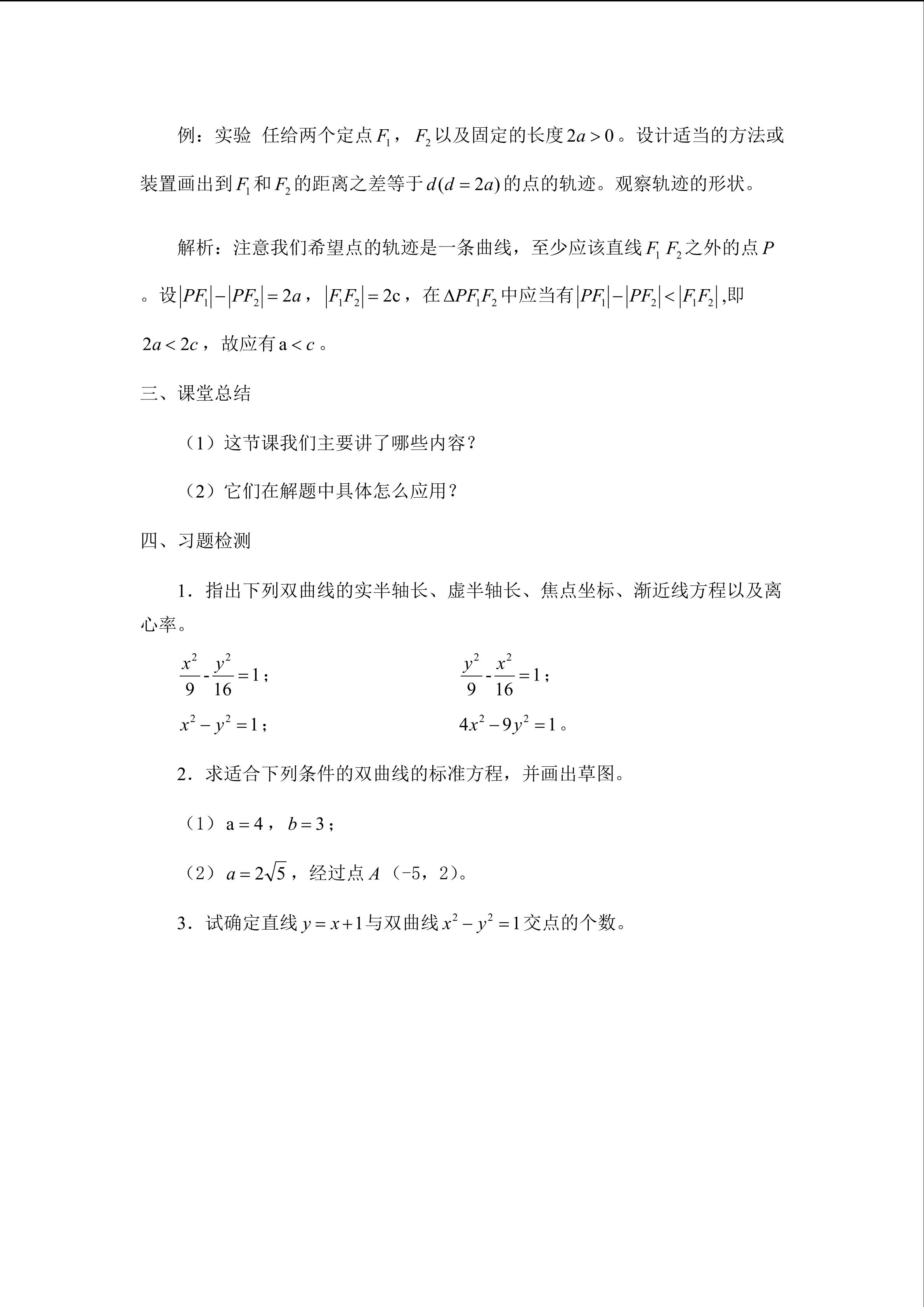 例：实验 任给两个定点$F_1$，$F_2$以及固定的长度$2a>0$。设计适当的方法或装置画出到$F_1$和$F_2$的距离之差等于$d(d=2a)$的点的轨迹。观察轨迹的形状。

解析：注意我们希望点的轨迹是一条曲线，至少应该直线$F_1F_2$之外的点$P$。设$|PF_1|-|PF_2|=2a$，$|F_1F_2|=2c$，在$\Delta PF_1F_2$中应当有$|PF_1|-|PF_2|<|F_1F_2|$,即$2a<2c$，故应有$a<c$。

三、课堂总结

（1）这节课我们主要讲了哪些内容？

（2）它们在解题中具体怎么应用？

四、习题检测

1．指出下列双曲线的实半轴长、虚半轴长、焦点坐标、渐近线方程以及离心率。

$\frac{x^2}{9}-\frac{y^2}{16}=1$； $\frac{y^2}{9}-\frac{x^2}{16}=1$；

$x^2-y^2=1$； $4x^2-9y^2=1$。

2．求适合下列条件的双曲线的标准方程，并画出草图。

（1）$a=4$，$b=3$；

（2）$a=2\sqrt{5}$，经过点$A$（-5，2）。

3．试确定直线$y=x+1$与双曲线$x^2-y^2=1$交点的个数。